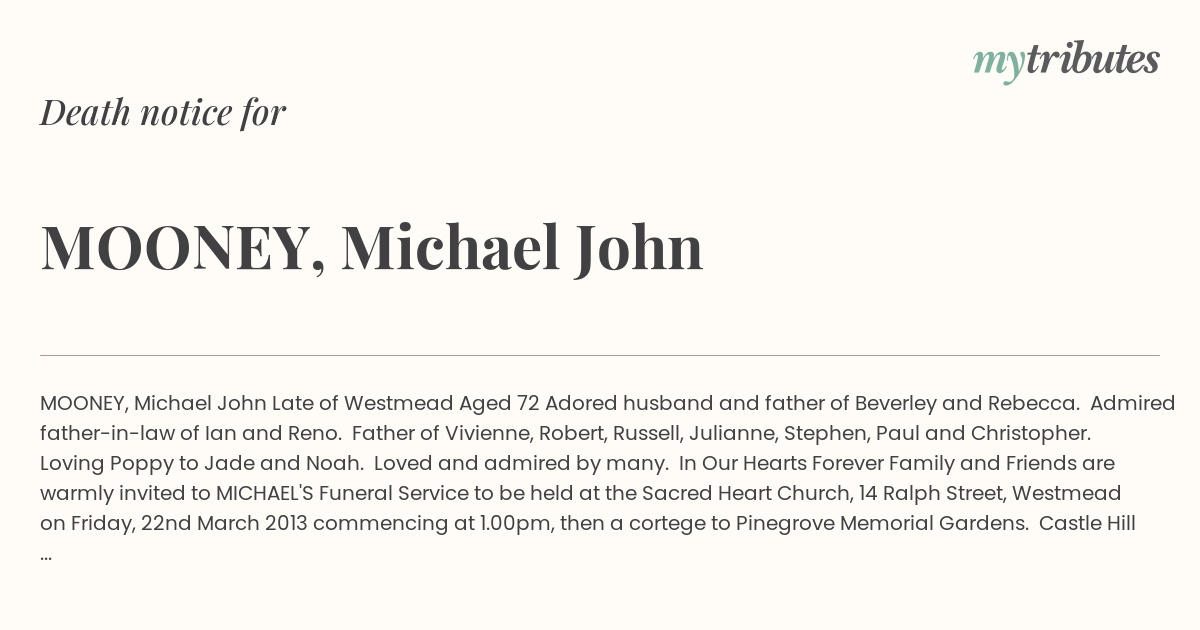 mytributes

Death notice for

MOONEY, Michael John

MOONEY, Michael John Late of Westmead Aged 72 Adored husband and father of Beverley and Rebecca. Admired father-in-law of Ian and Reno. Father of Vivienne, Robert, Russell, Julianne, Stephen, Paul and Christopher. Loving Poppy to Jade and Noah. Loved and admired by many. In Our Hearts Forever Family and Friends are warmly invited to MICHAEL'S Funeral Service to be held at the Sacred Heart Church, 14 Ralph Street, Westmead on Friday, 22nd March 2013 commencing at 1.00pm, then a cortege to Pinegrove Memorial Gardens. Castle Hill ...